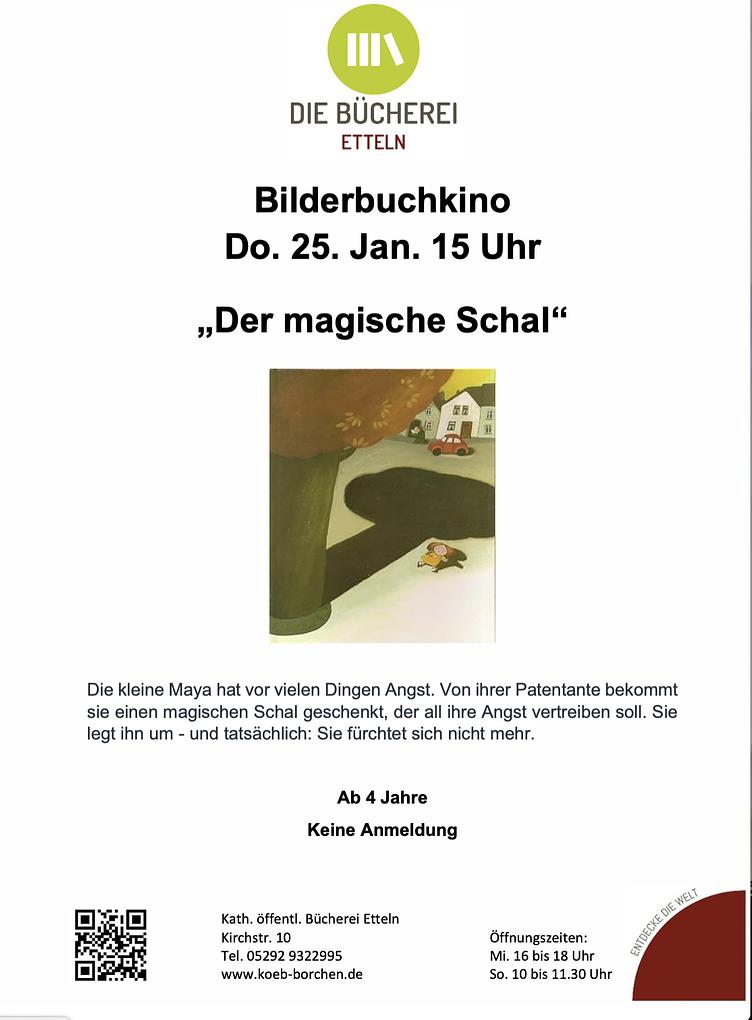 DIE BÜCHEREI
ETTELN

Bilderbuchkino
Do. 25. Jan. 15 Uhr

„Der magische Schal“

Die kleine Maya hat vor vielen Dingen Angst. Von ihrer Patentante bekommt sie einen magischen Schal geschenkt, der all ihre Angst vertreiben soll. Sie legt ihn um - und tatsächlich: Sie fürchtet sich nicht mehr.

Ab 4 Jahre

Keine Anmeldung

Kath. öffentl. Bücherei Etteln
Kirchstr. 10
Tel. 05292 9322995
www.koeb-borchen.de

Öffnungszeiten:
Mi. 16 bis 18 Uhr
So. 10 bis 11.30 Uhr

ENTDECKE DIE WELT